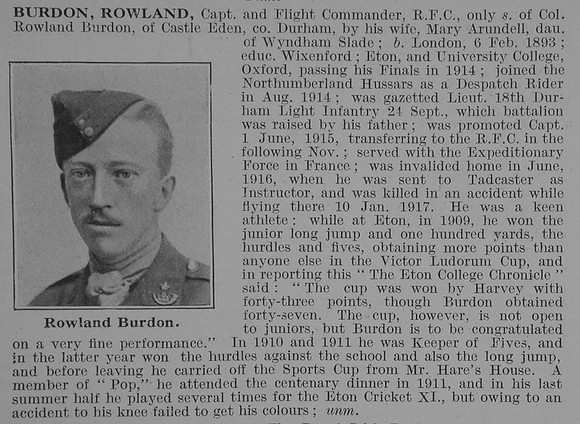 BURDON, ROWLAND, Capt. and Flight Commander, R.F.C., only s. of Col. Rowland Burdon, of Castle Eden, co. Durham, by his wife, Mary Arundell, dau. of Wyndham Slade; b. London, 6 Feb. 1893; educ. Wixenford; Eton, and University College, Oxford, passing his Finals in 1914; joined the Northumberland Hussars as a Despatch Rider in Aug. 1914; was gazetted Lieut. 18th Durham Light Infantry 24 Sept., which battalion was raised by his father; was promoted Capt. 1 June, 1915, transferring to the R.F.C. in the following Nov.; served with the Expeditionary Force in France; was invalided home in June, 1916, when he was sent to Tadcaster as Instructor, and was killed in an accident while flying there 10 Jan. 1917. He was a keen athlete: while at Eton, in 1909, he won the junior long jump and one hundred yards, the hurdles and fives, obtaining more points than anyone else in the Victor Ludorum Cup, and in reporting this "The Eton College Chronicle" said: "The cup was won by Harvey with forty-three points, though Burdon obtained forty-seven. The cup, however, is not open to juniors, but Burdon is to be congratulated on a very fine performance." In 1910 and 1911 he was Keeper of Fives, and in the latter year won the hurdles against the school and also the long jump, and before leaving he carried off the Sports Cup from Mr. Hare's House. A member of "Pop," he attended the centenary dinner in 1911, and in his last summer half he played several times for the Eton Cricket XI., but owing to an accident to his knee failed to get his colours; unm.

Rowland Burdon.